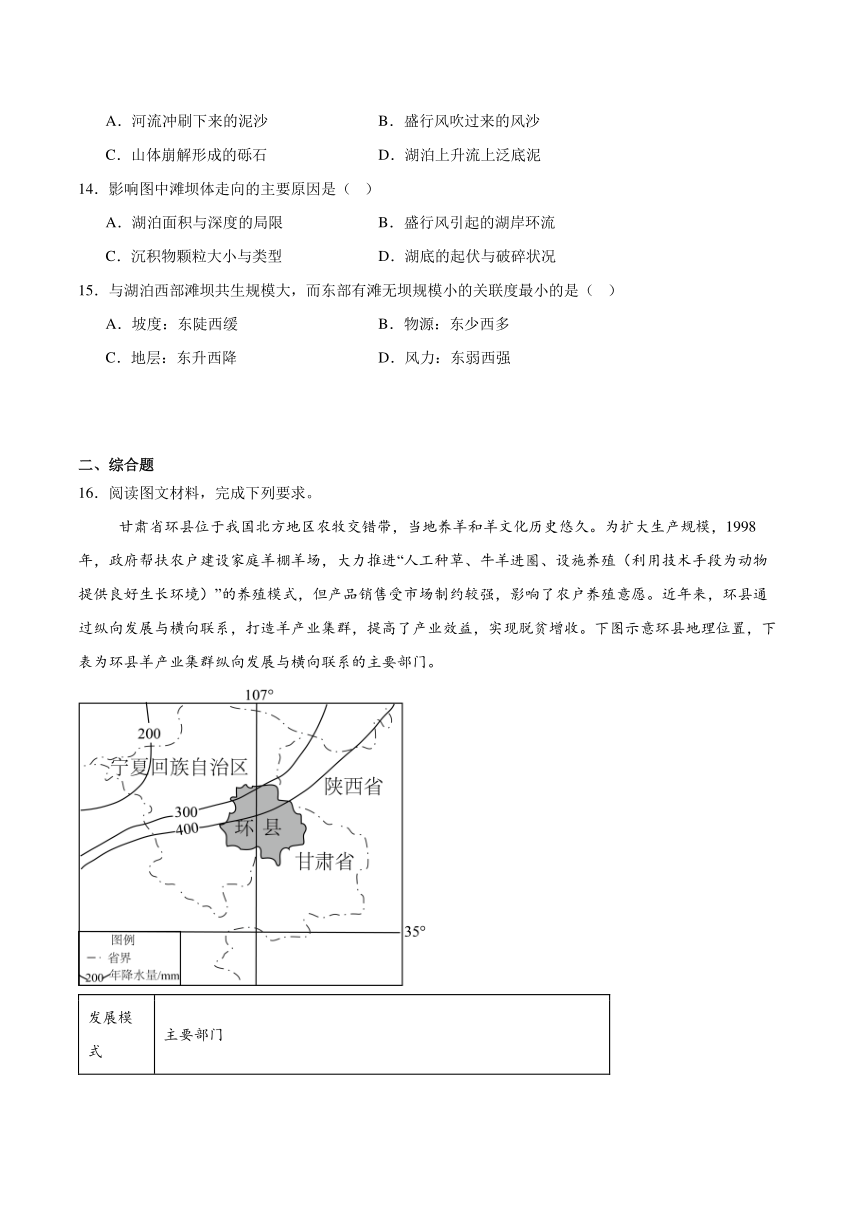 A．河流冲刷下来的泥沙　　　　B．盛行风吹过来的风沙

C．山体崩解形成的砾石　　　　D．湖泊上升流上泛底泥

14．影响图中滩坝体走向的主要原因是（　）

A．湖泊面积与深度的局限　　　　B．盛行风引起的湖岸环流

C．沉积物颗粒大小与类型　　　　D．湖底的起伏与破碎状况

15．与湖泊西部滩坝共生规模大，而东部有滩无坝规模小的关联度最小的是（　）

A．坡度：东陡西缓　　　　B．物源：东少西多

C．地层：东升西降　　　　D．风力：东弱西强

二、综合题

16．阅读图文材料，完成下列要求。

甘肃省环县位于我国北方地区农牧交错带，当地养羊和羊文化历史悠久。为扩大生产规模，1998年，政府帮扶农户建设家庭羊棚羊场，大力推进“人工种草、牛羊进圈、设施养殖（利用技术手段为动物提供良好生长环境）”的养殖模式，但产品销售受市场制约较强，影响了农户养殖意愿。近年来，环县通过纵向发展与横向联系，打造羊产业集群，提高了产业效益，实现脱贫增收。下图示意环县地理位置，下表为环县羊产业集群纵向发展与横向联系的主要部门。

107°
200
宁夏回族自治区
陕西省
300
400
环县
甘肃省
35°
图例
省界
200 年降水量/mm

| 发展模式 | 主要部门 |
|---|---|